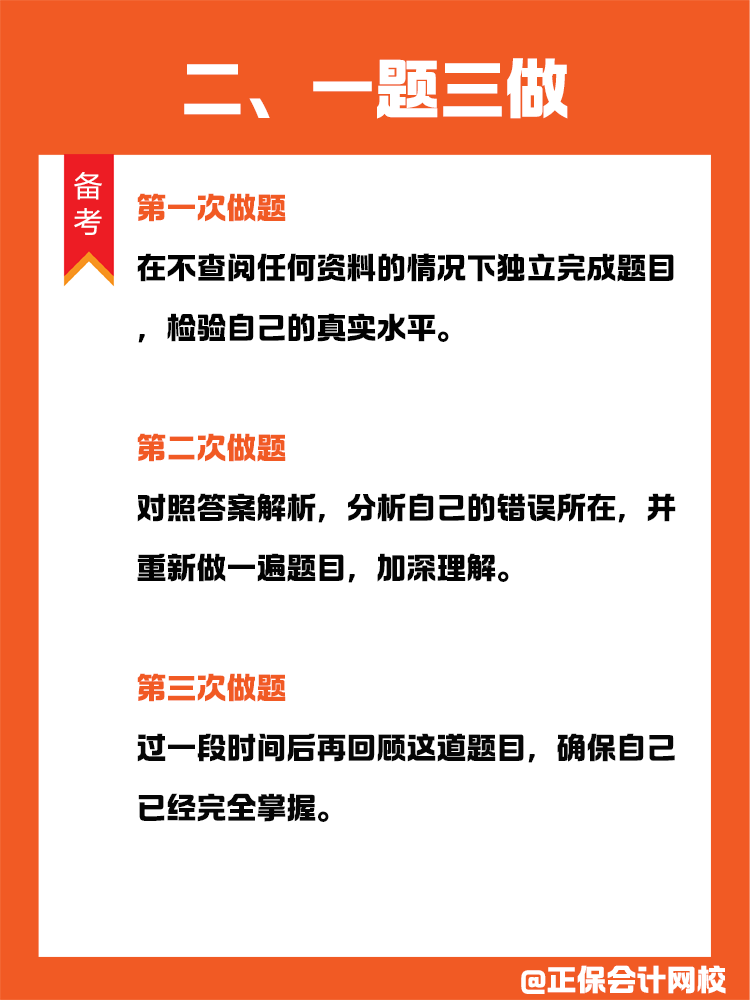 二、一题三做

备考

第一次做题

在不查阅任何资料的情况下独立完成题目，检验自己的真实水平。

第二次做题

对照答案解析，分析自己的错误所在，并重新做一遍题目，加深理解。

第三次做题

过一段时间后再回顾这道题目，确保自己已经完全掌握。

@正保会计网校